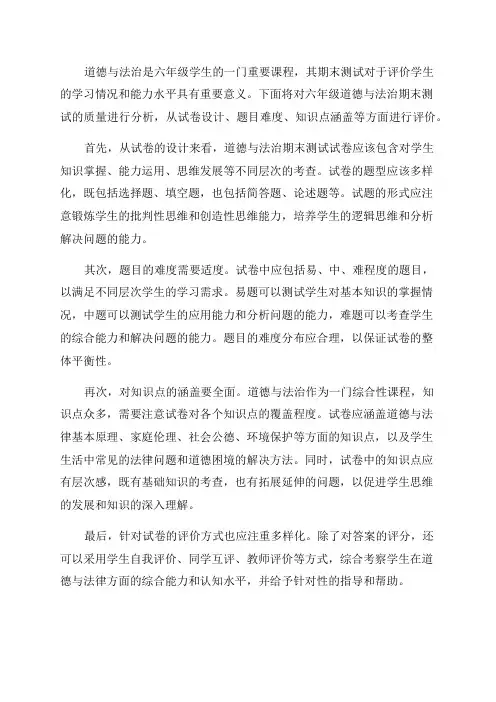 道德与法治是六年级学生的一门重要课程，其期末测试对于评价学生的学习情况和能力水平具有重要意义。下面将对六年级道德与法治期末测试的质量进行分析，从试卷设计、题目难度、知识点涵盖等方面进行评价。

首先，从试卷的设计来看，道德与法治期末测试试卷应该包含对学生知识掌握、能力运用、思维发展等不同层次的考查。试卷的题型应该多样化，既包括选择题、填空题，也包括简答题、论述题等。试题的形式应注意锻炼学生的批判性思维和创造性思维能力，培养学生的逻辑思维和分析解决问题的能力。

其次，题目的难度需要适度。试卷中应包括易、中、难程度的题目，以满足不同层次学生的学习需求。易题可以测试学生对基本知识的掌握情况，中题可以测试学生的应用能力和分析问题的能力，难题可以考查学生的综合能力和解决问题的能力。题目的难度分布应合理，以保证试卷的整体平衡性。

再次，对知识点的涵盖要全面。道德与法治作为一门综合性课程，知识点众多，需要注意试卷对各个知识点的覆盖程度。试卷应涵盖道德与法律基本原理、家庭伦理、社会公德、环境保护等方面的知识点，以及学生生活中常见的法律问题和道德困境的解决方法。同时，试卷中的知识点应有层次感，既有基础知识的考查，也有拓展延伸的问题，以促进学生思维的发展和知识的深入理解。

最后，针对试卷的评价方式也应注重多样化。除了对答案的评分，还可以采用学生自我评价、同学互评、教师评价等方式，综合考察学生在道德与法律方面的综合能力和认知水平，并给予针对性的指导和帮助。